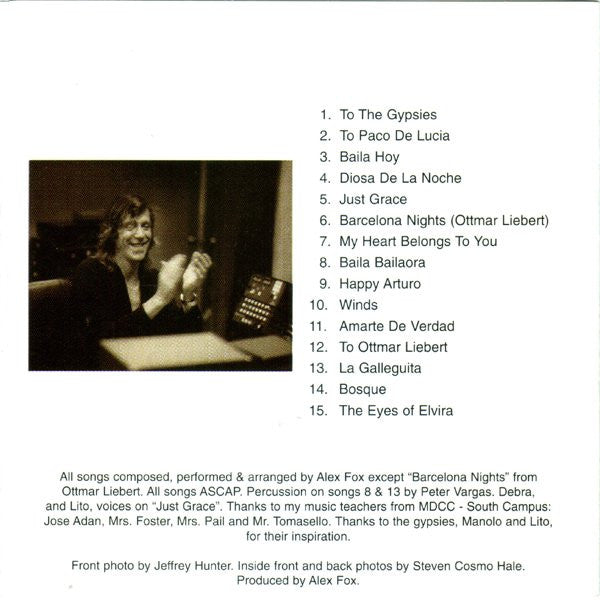 1. To The Gypsies
2. To Paco De Lucia
3. Baila Hoy
4. Diosa De La Noche
5. Just Grace
6. Barcelona Nights (Ottmar Liebert)
7. My Heart Belongs To You
8. Baila Bailaora
9. Happy Arturo
10. Winds
11. Amarte De Verdad
12. To Ottmar Liebert
13. La Galleguita
14. Bosque
15. The Eyes of Elvira

All songs composed, performed & arranged by Alex Fox except "Barcelona Nights" from Ottmar Liebert. All songs ASCAP. Percussion on songs 8 & 13 by Peter Vargas. Debra, and Lito, voices on "Just Grace". Thanks to my music teachers from MDCC - South Campus: Jose Adan, Mrs. Foster, Mrs. Pail and Mr. Tomasello. Thanks to the gypsies, Manolo and Lito, for their inspiration.

Front photo by Jeffrey Hunter. Inside front and back photos by Steven Cosmo Hale. Produced by Alex Fox.